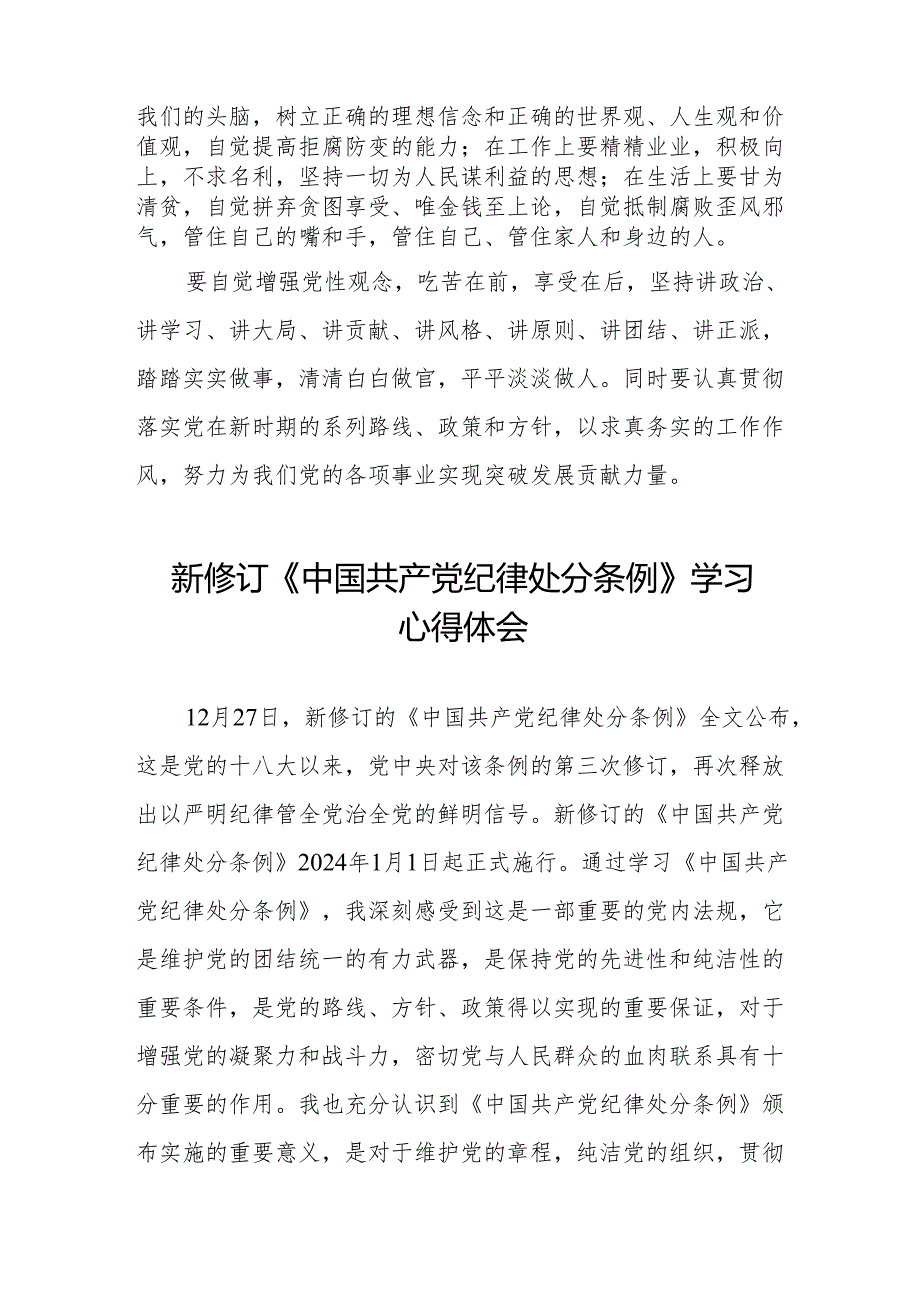 我们的头脑，树立正确的理想信念和正确的世界观、人生观和价值观，自觉提高拒腐防变的能力；在工作上要精精业业，积极向上，不求名利，坚持一切为人民谋利益的思想；在生活上要甘为清贫，自觉拼弃贪图享受、唯金钱至上论，自觉抵制腐败歪风邪气，管住自己的嘴和手，管住自己、管住家人和身边的人。

要自觉增强党性观念，吃苦在前，享受在后，坚持讲政治、讲学习、讲大局、讲贡献、讲风格、讲原则、讲团结、讲正派，踏踏实实做事，清清白白做官，平平淡淡做人。同时要认真贯彻落实党在新时期的系列路线、政策和方针，以求真务实的工作作风，努力为我们党的各项事业实现突破发展贡献力量。

新修订《中国共产党纪律处分条例》学习心得体会

12月27日，新修订的《中国共产党纪律处分条例》全文公布，这是党的十八大以来，党中央对该条例的第三次修订，再次释放出以严明纪律管全党治全党的鲜明信号。新修订的《中国共产党纪律处分条例》2024年1月1日起正式施行。通过学习《中国共产党纪律处分条例》，我深刻感受到这是一部重要的党内法规，它是维护党的团结统一的有力武器，是保持党的先进性和纯洁性的重要条件，是党的路线、方针、政策得以实现的重要保证，对于增强党的凝聚力和战斗力，密切党与人民群众的血肉联系具有十分重要的作用。我也充分认识到《中国共产党纪律处分条例》颁布实施的重要意义，是对于维护党的章程，纯洁党的组织，贯彻